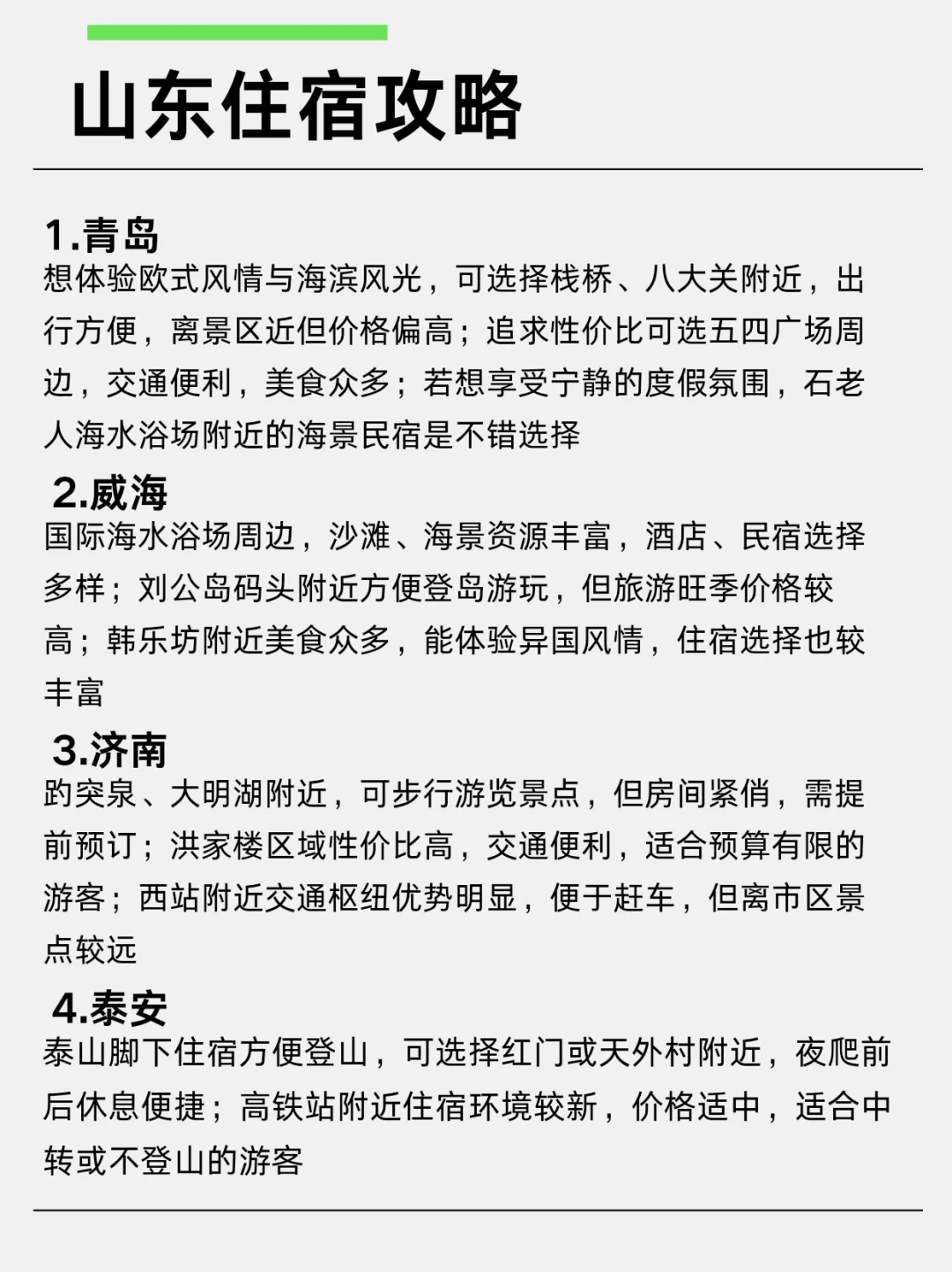 山东住宿攻略

1.青岛
想体验欧式风情与海滨风光，可选择栈桥、八大关附近，出行方便，离景区近但价格偏高；追求性价比可选五四广场周边，交通便利，美食众多；若想享受宁静的度假氛围，石老人海水浴场附近的海景民宿是不错选择

2.威海
国际海水浴场周边，沙滩、海景资源丰富，酒店、民宿选择多样；刘公岛码头附近方便登岛游玩，但旅游旺季价格较高；韩乐坊附近美食众多，能体验异国风情，住宿选择也较丰富

3.济南
趵突泉、大明湖附近，可步行游览景点，但房间紧俏，需提前预订；洪家楼区域性价比高，交通便利，适合预算有限的游客；西站附近交通枢纽优势明显，便于赶车，但离市区景点较远

4.泰安
泰山脚下住宿方便登山，可选择红门或天外村附近，夜爬前后休息便捷；高铁站附近住宿环境较新，价格适中，适合中转或不登山的游客